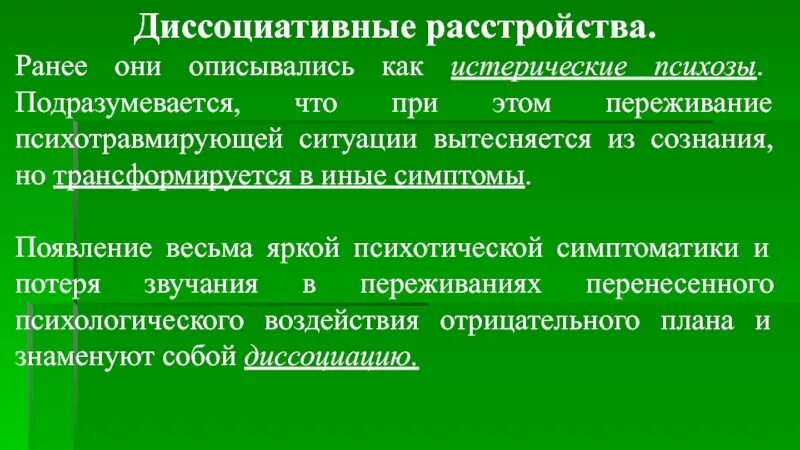 Диссоциативные расстройства.

Ранее они описывались как истерические психозы. Подразумевается, что при этом переживание психотравмирующей ситуации вытесняется из сознания, но трансформируется в иные симптомы.

Появление весьма яркой психотической симптоматики и потеря звучания в переживаниях перенесенного психологического воздействия отрицательного плана и знаменуют собой диссоциацию.